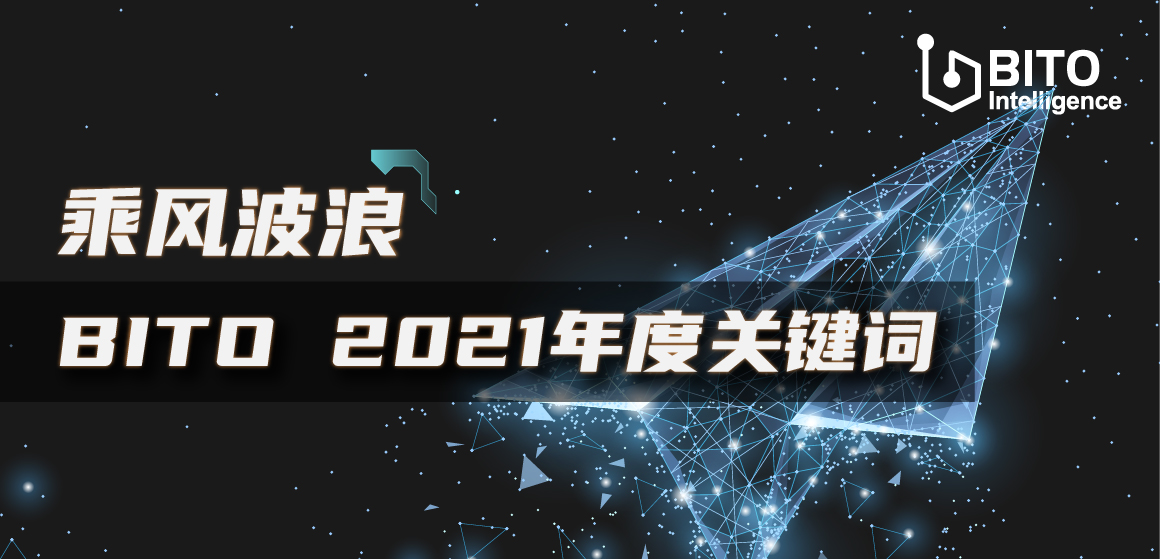 BITO
Intelligence

乘风波浪

BITO 2021年度关键词